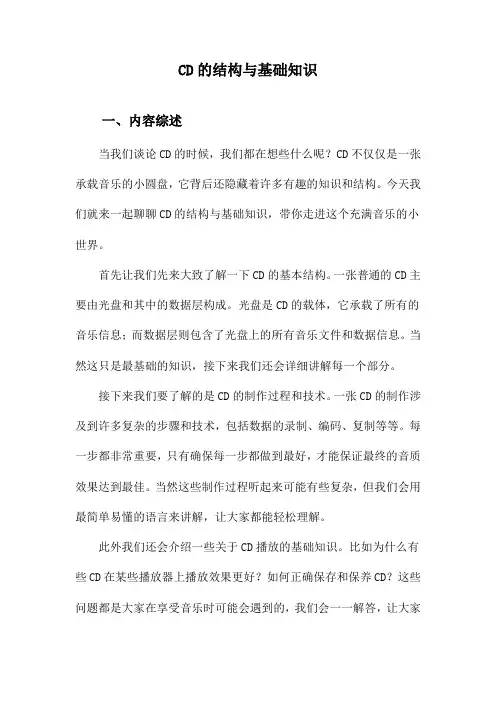 CD的结构与基础知识

一、内容综述

当我们谈论CD的时候，我们都在想些什么呢？CD不仅仅是一张承载音乐的小圆盘，它背后还隐藏着许多有趣的知识和结构。今天我们就来一起聊聊CD的结构与基础知识，带你走进这个充满音乐的小世界。

首先让我们先来大致了解一下CD的基本结构。一张普通的CD主要由光盘和其中的数据层构成。光盘是CD的载体，它承载了所有的音乐信息；而数据层则包含了光盘上的所有音乐文件和数据信息。当然这只是最基础的知识，接下来我们还会详细讲解每一个部分。

接下来我们要了解的是CD的制作过程和技术。一张CD的制作涉及到许多复杂的步骤和技术，包括数据的录制、编码、复制等等。每一步都非常重要，只有确保每一步都做到最好，才能保证最终的音质效果达到最佳。当然这些制作过程听起来可能有些复杂，但我们会用最简单易懂的语言来讲解，让大家都能轻松理解。

此外我们还会介绍一些关于CD播放的基础知识。比如为什么有些CD在某些播放器上播放效果更好？如何正确保存和保养CD？这些问题都是大家在享受音乐时可能会遇到的，我们会一一解答，让大家